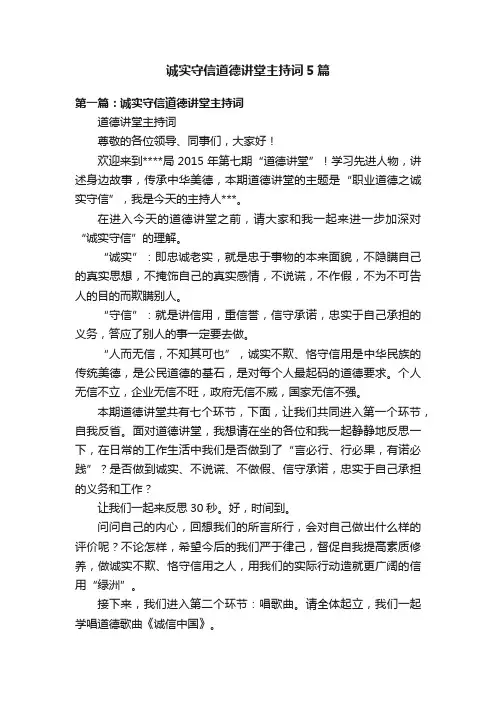 诚实守信道德讲堂主持词5篇

第一篇：诚实守信道德讲堂主持词

道德讲堂主持词

尊敬的各位领导、同事们，大家好！

欢迎来到****局2015年第七期“道德讲堂”！学习先进人物，讲述身边故事，传承中华美德，本期道德讲堂的主题是“职业道德之诚实守信”，我是今天的主持人***。

在进入今天的道德讲堂之前，请大家和我一起来进一步加深对“诚实守信”的理解。

“诚实”：即忠诚老实，就是忠于事物的本来面貌，不隐瞒自己的真实思想，不掩饰自己的真实感情，不说谎，不作假，不为不可告人的目的而欺瞒别人。

“守信”：就是讲信用，重信誉，信守承诺，忠实于自己承担的义务，答应了别人的事一定要去做。

“人而无信，不知其可也”，诚实不欺、恪守信用是中华民族的传统美德，是公民道德的基石，是对每个人最起码的道德要求。个人无信不立，企业无信不旺，政府无信不威，国家无信不强。

本期道德讲堂共有七个环节，下面，让我们共同进入第一个环节，自我反省。面对道德讲堂，我想请在坐的各位和我一起静静地反思一下，在日常的工作生活中我们是否做到了“言必行、行必果，有诺必践”？是否做到诚实、不说谎、不做假、信守承诺，忠实于自己承担的义务和工作？

让我们一起来反思30秒。好，时间到。

问问自己的内心，回想我们的所言所行，会对自己做出什么样的评价呢？不论怎样，希望今后的我们严于律己，督促自我提高素质修养，做诚实不欺、恪守信用之人，用我们的实际行动造就更广阔的信用“绿洲”。

接下来，我们进入第二个环节：唱歌曲。请全体起立，我们一起学唱道德歌曲《诚信中国》。